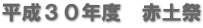 平成３０年度　赤土祭